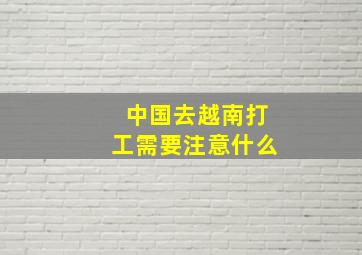 中国去越南打工需要注意什么